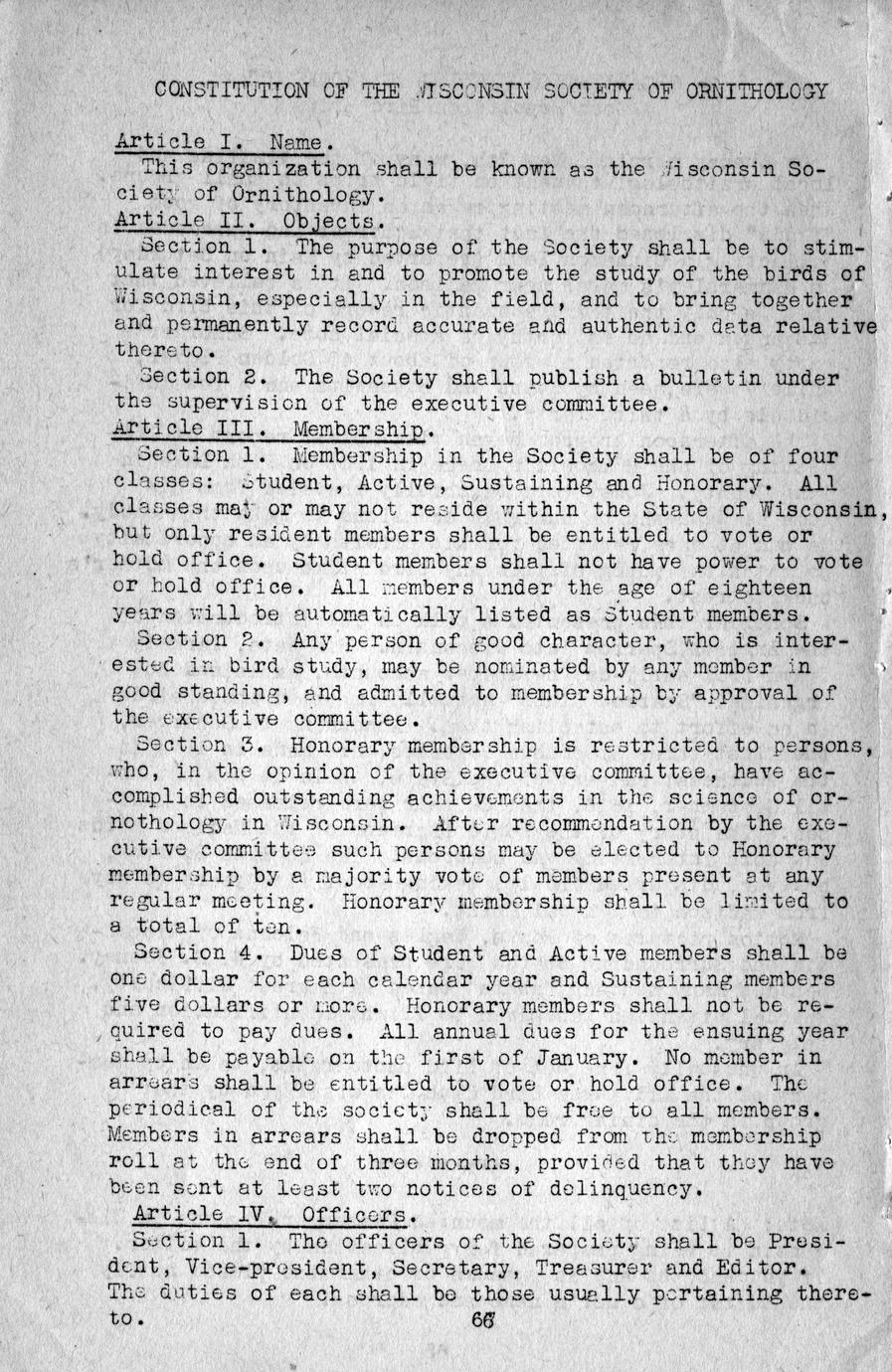 CONSTITUTION OF THE WISCONSIN SOCIETY OF ORNITHOLOGY

Article I. Name.
This organization shall be known as the Wisconsin Society of Ornithology.

Article II. Objects.
Section 1. The purpose of the Society shall be to stimulate interest in and to promote the study of the birds of Wisconsin, especially in the field, and to bring together and permanently record accurate and authentic data relative thereto.

Section 2. The Society shall publish a bulletin under the supervision of the executive committee.

Article III. Membership.
Section 1. Membership in the Society shall be of four classes: Student, Active, Sustaining and Honorary. All classes may or may not reside within the State of Wisconsin, but only resident members shall be entitled to vote or hold office. Student members shall not have power to vote or hold office. All members under the age of eighteen years will be automatically listed as Student members.

Section 2. Any person of good character, who is interested in bird study, may be nominated by any member in good standing, and admitted to membership by approval of the executive committee.

Section 3. Honorary membership is restricted to persons, who, in the opinion of the executive committee, have accomplished outstanding achievements in the science of ornothology in Wisconsin. After recommendation by the executive committee such persons may be elected to Honorary membership by a majority vote of members present at any regular meeting. Honorary membership shall be limited to a total of ten.

Section 4. Dues of Student and Active members shall be one dollar for each calendar year and Sustaining members five dollars or more. Honorary members shall not be required to pay dues. All annual dues for the ensuing year shall be payable on the first of January. No member in arrears shall be entitled to vote or hold office. The periodical of the society shall be free to all members. Members in arrears shall be dropped from the membership roll at the end of three months, provided that they have been sent at least two notices of delinquency.

Article IV. Officers.
Section 1. The officers of the Society shall be President, Vice-president, Secretary, Treasurer and Editor. The duties of each shall be those usually pertaining thereto.

66